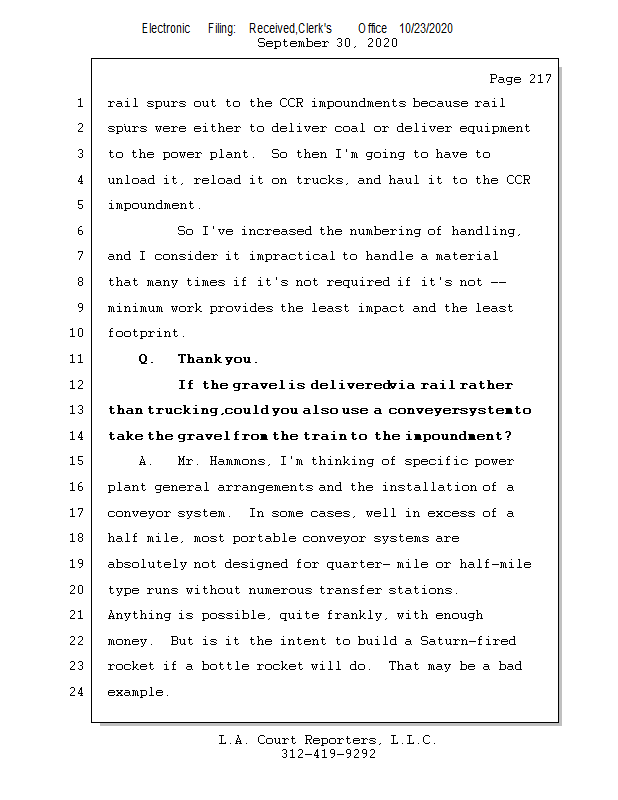 Electronic Filing: Received,Clerk's Office 10/23/2020
September 30, 2020

Page 217

1 rail spurs out to the CCR impoundments because rail
2 spurs were either to deliver coal or deliver equipment
3 to the power plant. So then I'm going to have to
4 unload it, reload it on trucks, and haul it to the CCR
5 impoundment.
6 So I've increased the numbering of handling,
7 and I consider it impractical to handle a material
8 that many times if it's not required if it's not --
9 minimum work provides the least impact and the least
10 footprint.
11 Q. Thank you.
12 If the gravel is delivered via rail rather
13 than trucking, could you also use a conveyer system to
14 take the gravel from the train to the impoundment?
15 A. Mr. Hammons, I'm thinking of specific power
16 plant general arrangements and the installation of a
17 conveyor system. In some cases, well in excess of a
18 half mile, most portable conveyor systems are
19 absolutely not designed for quarter- mile or half-mile
20 type runs without numerous transfer stations.
21 Anything is possible, quite frankly, with enough
22 money. But is it the intent to build a Saturn-fired
23 rocket if a bottle rocket will do. That may be a bad
24 example.

L.A. Court Reporters, L.L.C.
312-419-9292